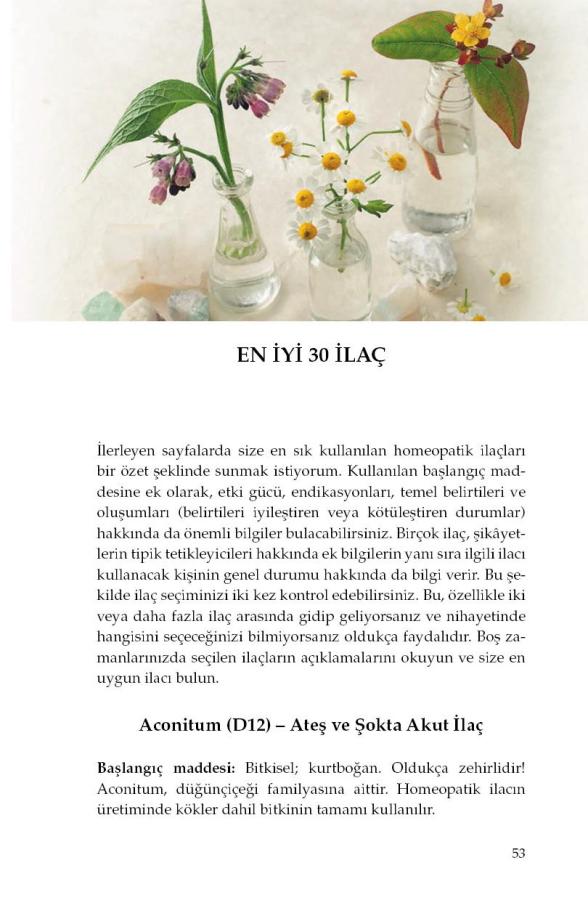 EN İYİ 30 İLAÇ

İlerleyen sayfalarda size en sık kullanılan homeopatik ilaçları bir özet şeklinde sunmak istiyorum. Kullanılan başlangıç maddesine ek olarak, etki gücü, endikasyonları, temel belirtileri ve oluşumları (belirtileri iyileştiren veya kötüleştiren durumlar) hakkında da önemli bilgiler bulacabilirsiniz. Birçok ilaç, şikâyetlerin tipik tetikleyicileri hakkında ek bilgilerin yanı sıra ilgili ilacı kullanacak kişinin genel durumu hakkında da bilgi verir. Bu şekilde ilaç seçiminizi iki kez kontrol edebilirsiniz. Bu, özellikle iki veya daha fazla ilaç arasında gidip geliyorsanız ve nihayetinde hangisini seçeceğinizi bilmiyorsanız oldukça faydalıdır. Boş zamanlarınızda seçilen ilaçların açıklamalarını okuyun ve size en uygun ilacı bulun.

Aconitum (D12) – Ateş ve Şokta Akut İlaç

Başlangıç maddesi: Bitkisel; kurtboğan. Oldukça zehirlidir! Aconitum, düğünçiçeği familyasına aittir. Homeopatik ilacın üretiminde kökler dahil bitkinin tamamı kullanılır.

53